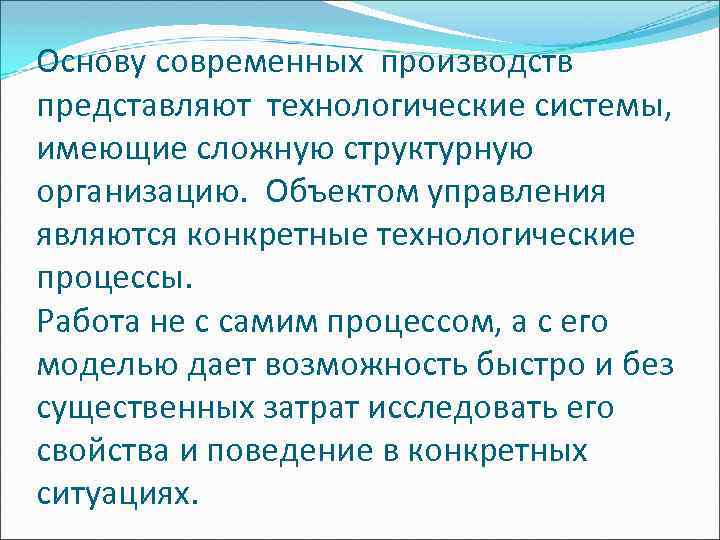 Основу современных производств представляют технологические системы, имеющие сложную структурную организацию. Объектом управления являются конкретные технологические процессы.
Работа не с самим процессом, а с его моделью дает возможность быстро и без существенных затрат исследовать его свойства и поведение в конкретных ситуациях.